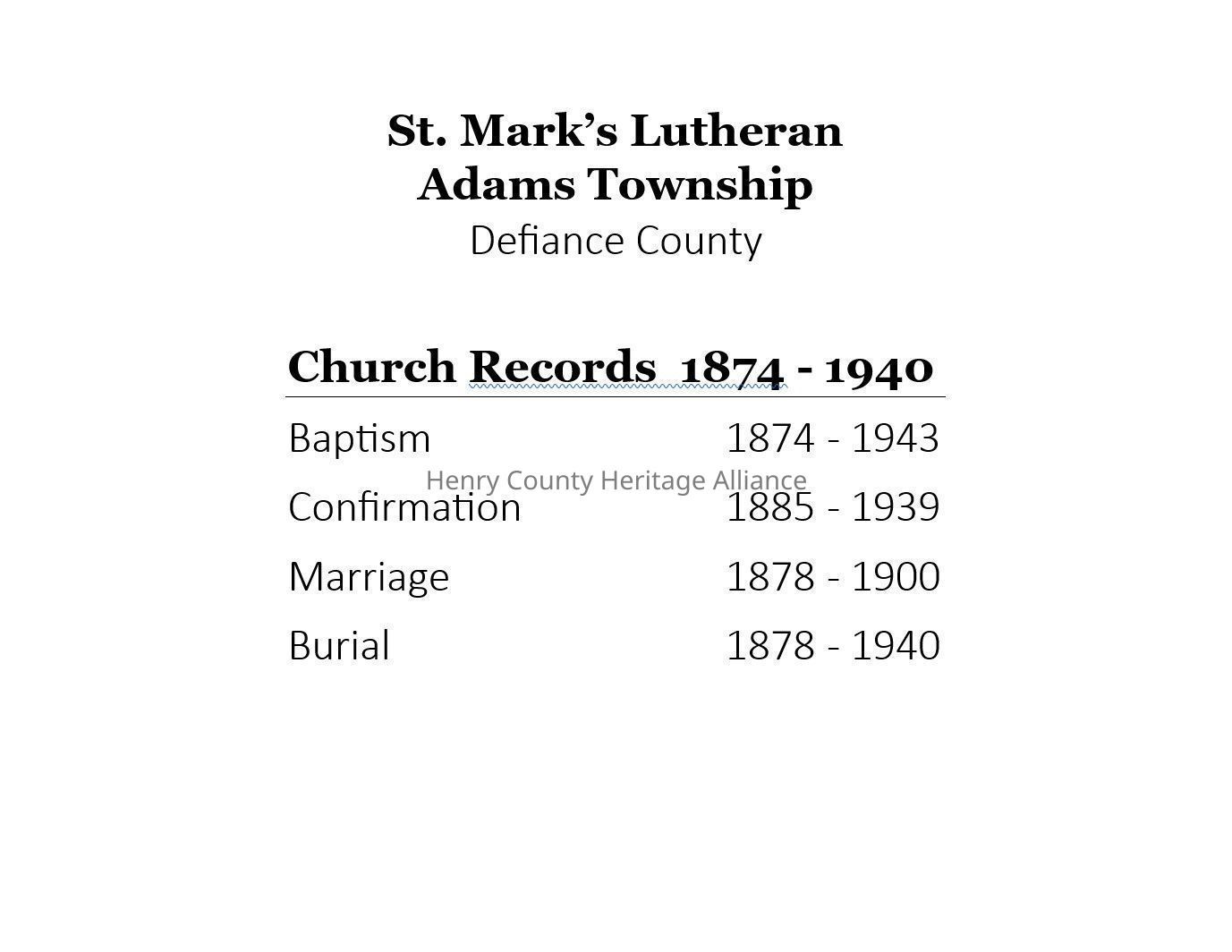 St. Mark's Lutheran
Adams Township
Defiance County

Church Records 1874 - 1940

Baptism 1874 - 1943
Confirmation 1885 - 1939
Marriage 1878 - 1900
Burial 1878 - 1940

Henry County Heritage Alliance